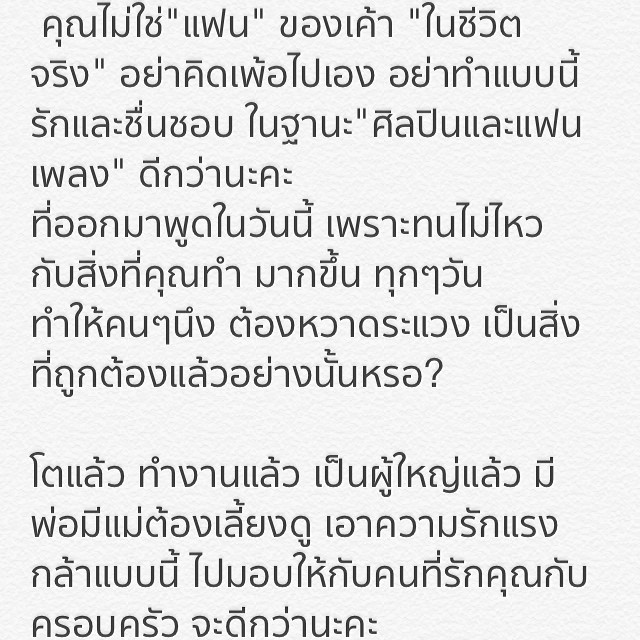 คุณไม่ใช่"แฟน" ของเค้า "ในชีวิตจริง" อย่าคิดเพ้อไปเอง อย่าทำแบบนี้ รักและชื่นชอบ ในฐานะ"ศิลปินและแฟนเพลง" ดีกว่านะคะ
ที่ออกมาพูดในวันนี้ เพราะทนไม่ไหวกับสิ่งที่คุณทำ มากขึ้น ทุกๆวัน
ทำให้คนๆนึง ต้องหวาดระแวง เป็นสิ่งที่ถูกต้องแล้วอย่างนั้นหรอ?

โตแล้ว ทำงานแล้ว เป็นผู้ใหญ่แล้ว มีพ่อมีแม่ต้องเลี้ยงดู เอาความรักแรงกล้าแบบนี้ ไปมอบให้กับคนที่รักคุณกับครอบครัว จะดีกว่านะคะ